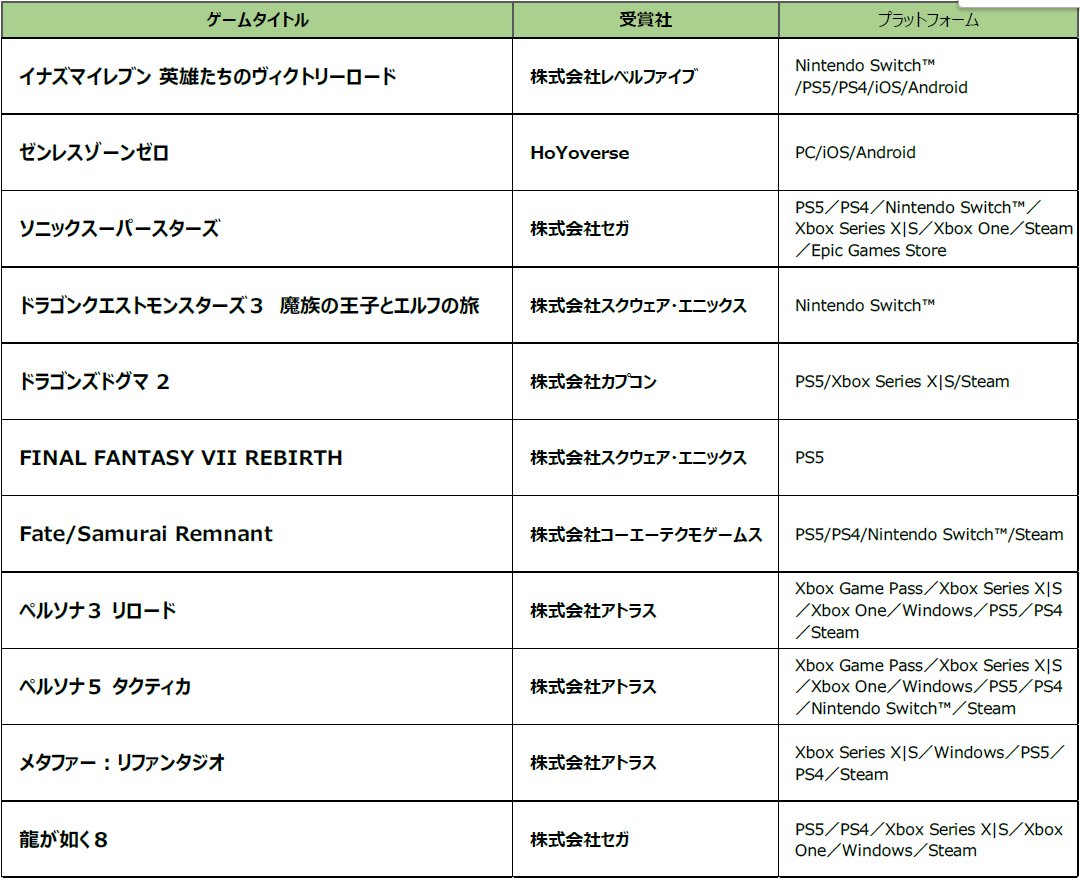 | ゲームタイトル | 受賞社 | プラットフォーム |
|---|---|---|
| イナズマイレブン 英雄たちのヴィクトリーロード | 株式会社レベルファイブ | Nintendo Switch™ /PS5/PS4/iOS/Android |
| ゼンレスゾーンゼロ | HoYoverse | PC/iOS/Android |
| ソニックスーパースターズ | 株式会社セガ | PS5／PS4／Nintendo Switch™／Xbox Series X\|S／Xbox One／Steam／Epic Games Store |
| ドラゴンクエストモンスターズ３ 魔族の王子とエルフの旅 | 株式会社スクウェア・エニックス | Nintendo Switch™ |
| ドラゴンズドグマ 2 | 株式会社カプコン | PS5/Xbox Series X\|S/Steam |
| FINAL FANTASY VII REBIRTH | 株式会社スクウェア・エニックス | PS5 |
| Fate/Samurai Remnant | 株式会社コーエーテクモゲームス | PS5/PS4/Nintendo Switch™/Steam |
| ペルソナ３ リロード | 株式会社アトラス | Xbox Game Pass／Xbox Series X\|S／Xbox One／Windows／PS5／PS4／Steam |
| ペルソナ５ タクティカ | 株式会社アトラス | Xbox Game Pass／Xbox Series X\|S／Xbox One／Windows／PS5／PS4／Nintendo Switch™／Steam |
| メタファー：リファンタジオ | 株式会社アトラス | Xbox Series X\|S／Windows／PS5／PS4／Steam |
| 龍が如く８ | 株式会社セガ | PS5／PS4／Xbox Series X\|S／Xbox One／Windows／Steam |